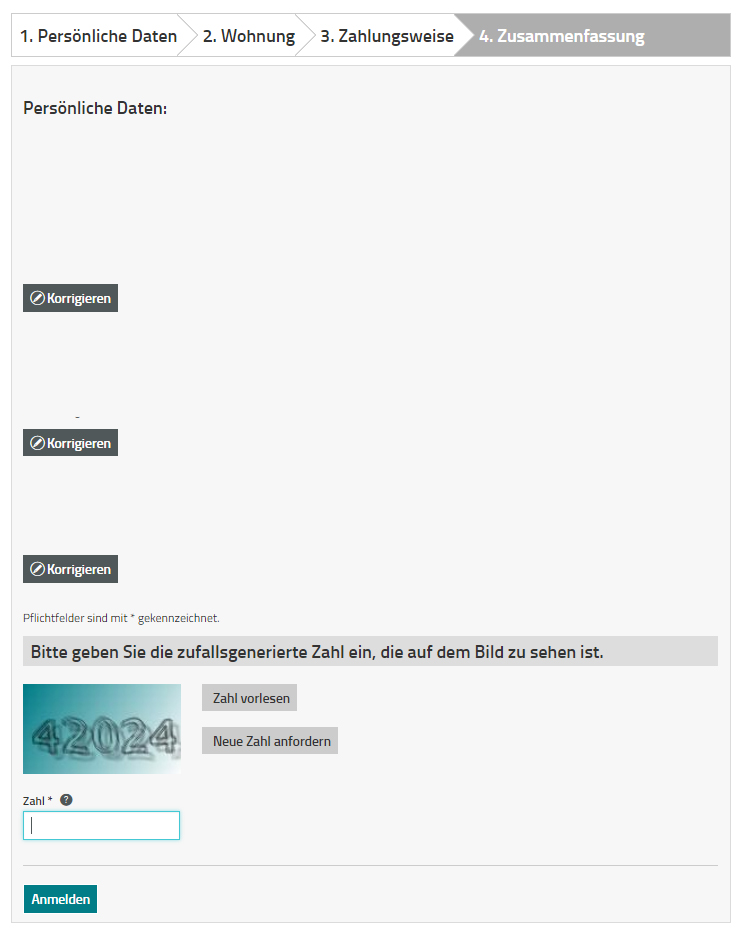 1. Persönliche Daten 2. Wohnung 3. Zahlungsweise 4. Zusammenfassung

Persönliche Daten:

Korrigieren

-

Korrigieren

Korrigieren

Pflichtfelder sind mit * gekennzeichnet.

Bitte geben Sie die zufallsgenerierte Zahl ein, die auf dem Bild zu sehen ist.

42024

Zahl vorlesen

Neue Zahl anfordern

Zahl * ?

Anmelden